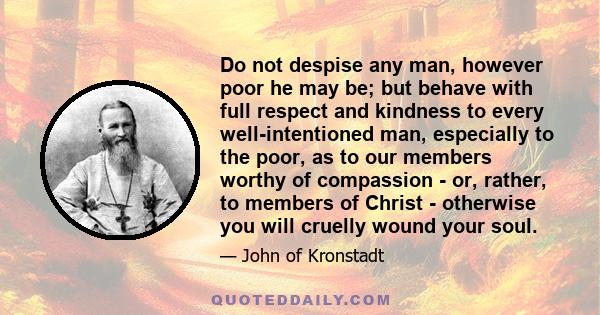 Do not despise any man, however poor he may be; but behave with full respect and kindness to every well-intentioned man, especially to the poor, as to our members worthy of compassion - or, rather, to members of Christ - otherwise you will cruelly wound your soul.

— John of Kronstadt

QUOTEDDAILY.COM